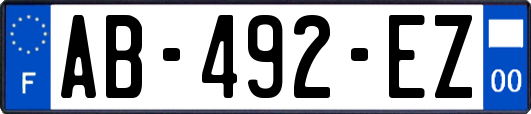 F
AB-492-EZ
00